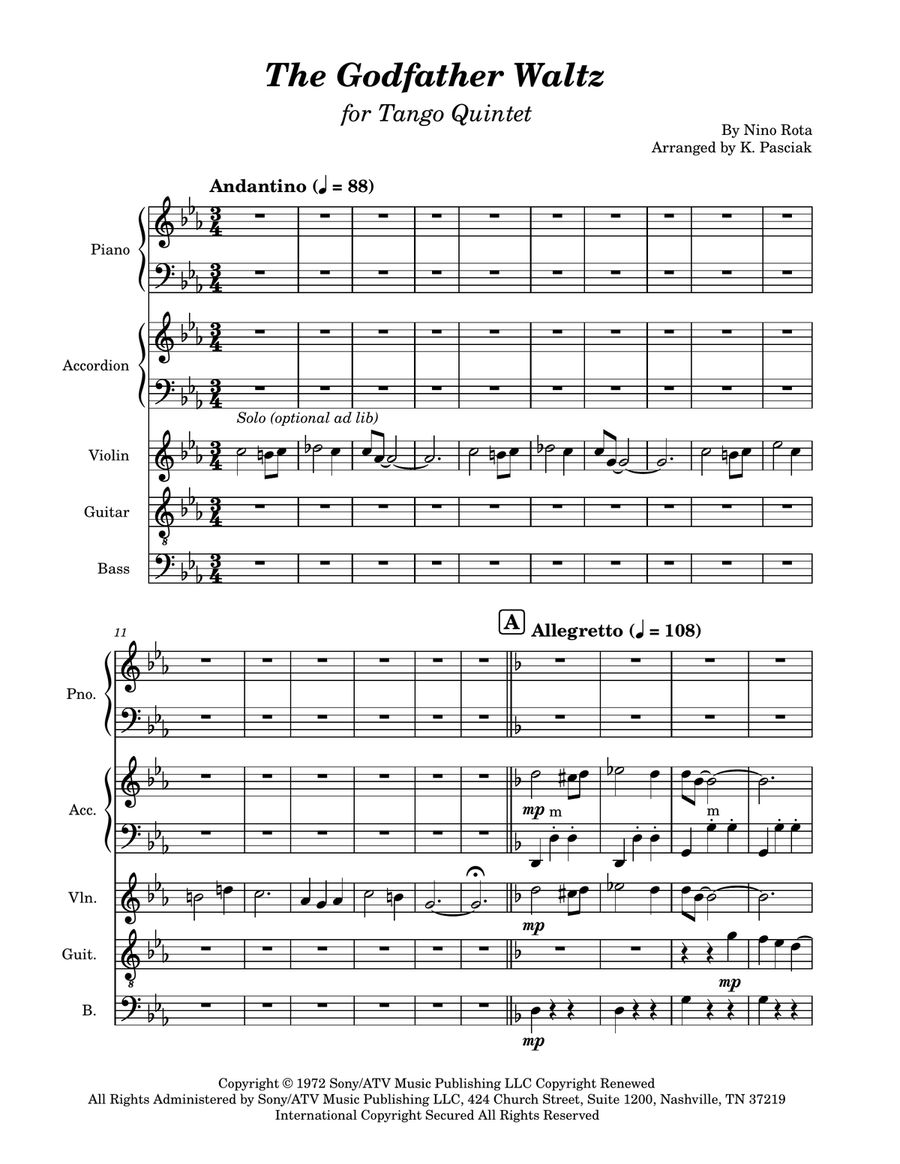 The Godfather Waltz
for Tango Quintet

By Nino Rota
Arranged by K. Pasciak

Andantino (♩ = 88)

Piano

Accordion

Solo (optional ad lib)

Violin

Guitar

Bass

11

A Allegretto (♩ = 108)

Pno.

Acc.

mp m

m

Vln.

mp

Guit.

mp

B.

mp

Copyright © 1972 Sony/ATV Music Publishing LLC Copyright Renewed
All Rights Administered by Sony/ATV Music Publishing LLC, 424 Church Street, Suite 1200, Nashville, TN 37219
International Copyright Secured All Rights Reserved